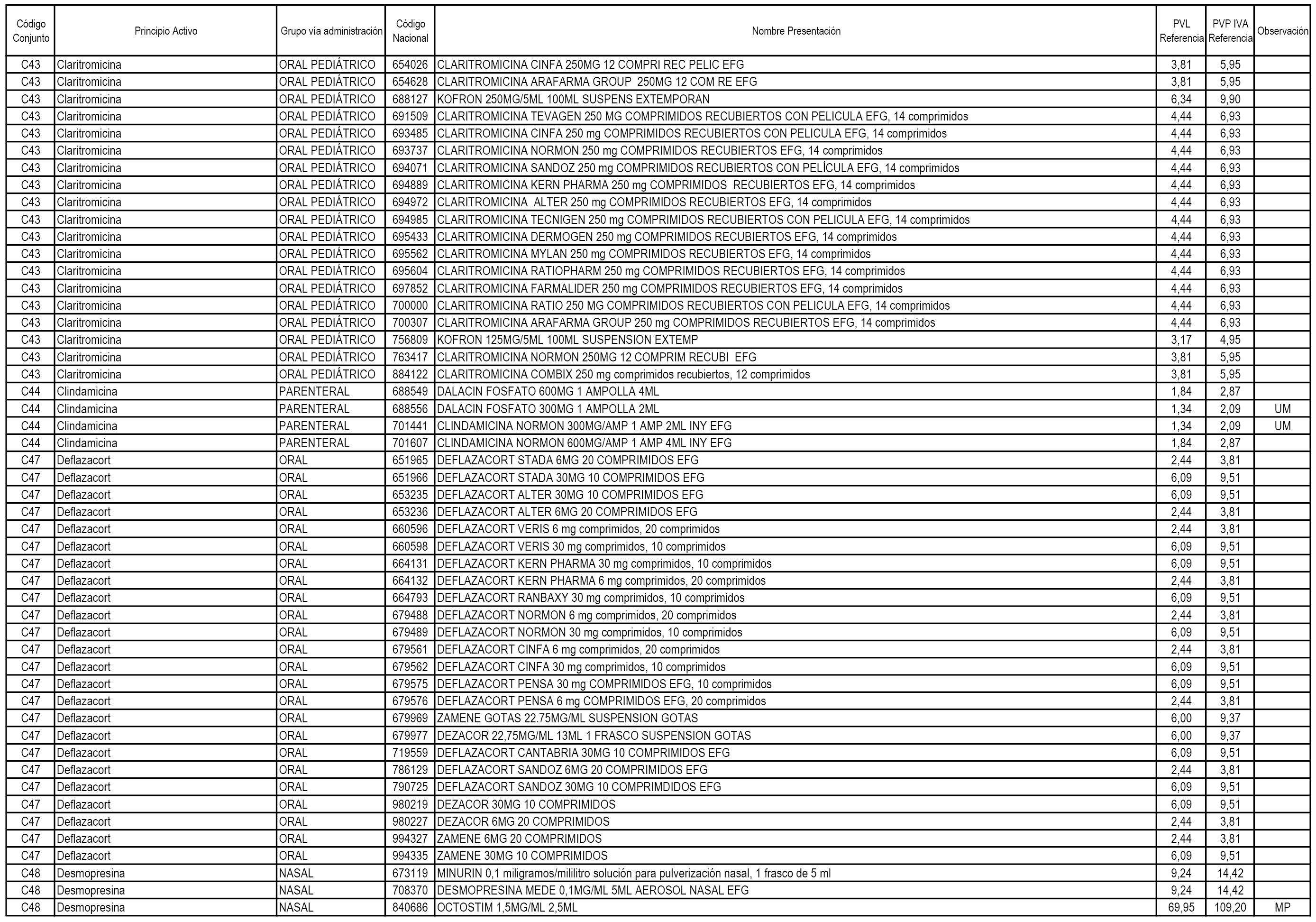 | Código Conjunto | Principio Activo | Grupo vía administración | Código Nacional | Nombre Presentación | PVL Referencia | PVP IVA Referencia | Observación |
|---|---|---|---|---|---|---|---|
| C43 | Claritromicina | ORAL PEDIÁTRICO | 654026 | CLARITROMICINA CINFA 250MG 12 COMPRI REC PELIC EFG | 3,81 | 5,95 | |
| C43 | Claritromicina | ORAL PEDIÁTRICO | 654628 | CLARITROMICINA ARAFARMA GROUP 250MG 12 COM RE EFG | 3,81 | 5,95 | |
| C43 | Claritromicina | ORAL PEDIÁTRICO | 688127 | KOFRON 250MG/5ML 100ML SUSPENS EXTEMPORAN | 6,34 | 9,90 | |
| C43 | Claritromicina | ORAL PEDIÁTRICO | 691509 | CLARITROMICINA TEVAGEN 250 MG COMPRIMIDOS RECUBIERTOS CON PELICULA EFG, 14 comprimidos | 4,44 | 6,93 | |
| C43 | Claritromicina | ORAL PEDIÁTRICO | 693485 | CLARITROMICINA CINFA 250 mg COMPRIMIDOS RECUBIERTOS CON PELICULA EFG, 14 comprimidos | 4,44 | 6,93 | |
| C43 | Claritromicina | ORAL PEDIÁTRICO | 693737 | CLARITROMICINA NORMON 250 mg COMPRIMIDOS RECUBIERTOS EFG, 14 comprimidos | 4,44 | 6,93 | |
| C43 | Claritromicina | ORAL PEDIÁTRICO | 694071 | CLARITROMICINA SANDOZ 250 mg COMPRIMIDOS RECUBIERTOS CON PELÍCULA EFG, 14 comprimidos | 4,44 | 6,93 | |
| C43 | Claritromicina | ORAL PEDIÁTRICO | 694889 | CLARITROMICINA KERN PHARMA 250 mg COMPRIMIDOS RECUBIERTOS EFG, 14 comprimidos | 4,44 | 6,93 | |
| C43 | Claritromicina | ORAL PEDIÁTRICO | 694972 | CLARITROMICINA ALTER 250 mg COMPRIMIDOS RECUBIERTOS EFG, 14 comprimidos | 4,44 | 6,93 | |
| C43 | Claritromicina | ORAL PEDIÁTRICO | 694985 | CLARITROMICINA TECNIGEN 250 mg COMPRIMIDOS RECUBIERTOS CON PELICULA EFG, 14 comprimidos | 4,44 | 6,93 | |
| C43 | Claritromicina | ORAL PEDIÁTRICO | 695433 | CLARITROMICINA DERMOGEN 250 mg COMPRIMIDOS RECUBIERTOS EFG, 14 comprimidos | 4,44 | 6,93 | |
| C43 | Claritromicina | ORAL PEDIÁTRICO | 695562 | CLARITROMICINA MYLAN 250 mg COMPRIMIDOS RECUBIERTOS EFG, 14 comprimidos | 4,44 | 6,93 | |
| C43 | Claritromicina | ORAL PEDIÁTRICO | 695604 | CLARITROMICINA RATIOPHARM 250 mg COMPRIMIDOS RECUBIERTOS EFG, 14 comprimidos | 4,44 | 6,93 | |
| C43 | Claritromicina | ORAL PEDIÁTRICO | 697852 | CLARITROMICINA FARMALIDER 250 mg COMPRIMIDOS RECUBIERTOS EFG, 14 comprimidos | 4,44 | 6,93 | |
| C43 | Claritromicina | ORAL PEDIÁTRICO | 700000 | CLARITROMICINA RATIO 250 MG COMPRIMIDOS RECUBIERTOS CON PELICULA EFG, 14 comprimidos | 4,44 | 6,93 | |
| C43 | Claritromicina | ORAL PEDIÁTRICO | 700307 | CLARITROMICINA ARAFARMA GROUP 250 mg COMPRIMIDOS RECUBIERTOS EFG, 14 comprimidos | 4,44 | 6,93 | |
| C43 | Claritromicina | ORAL PEDIÁTRICO | 756809 | KOFRON 125MG/5ML 100ML SUSPENSION EXTEMP | 3,17 | 4,95 | |
| C43 | Claritromicina | ORAL PEDIÁTRICO | 763417 | CLARITROMICINA NORMON 250MG 12 COMPRIM RECUBI EFG | 3,81 | 5,95 | |
| C43 | Claritromicina | ORAL PEDIÁTRICO | 884122 | CLARITROMICINA COMBIX 250 mg comprimidos recubiertos, 12 comprimidos | 3,81 | 5,95 | |
| C44 | Clindamicina | PARENTERAL | 688549 | DALACIN FOSFATO 600MG 1 AMPOLLA 4ML | 1,84 | 2,87 | |
| C44 | Clindamicina | PARENTERAL | 688556 | DALACIN FOSFATO 300MG 1 AMPOLLA 2ML | 1,34 | 2,09 | UM |
| C44 | Clindamicina | PARENTERAL | 701441 | CLINDAMICINA NORMON 300MG/AMP 1 AMP 2ML INY EFG | 1,34 | 2,09 | UM |
| C44 | Clindamicina | PARENTERAL | 701607 | CLINDAMICINA NORMON 600MG/AMP 1 AMP 4ML INY EFG | 1,84 | 2,87 | |
| C47 | Deflazacort | ORAL | 651965 | DEFLAZACORT STADA 6MG 20 COMPRIMIDOS EFG | 2,44 | 3,81 | |
| C47 | Deflazacort | ORAL | 651966 | DEFLAZACORT STADA 30MG 10 COMPRIMIDOS EFG | 6,09 | 9,51 | |
| C47 | Deflazacort | ORAL | 653235 | DEFLAZACORT ALTER 30MG 10 COMPRIMIDOS EFG | 6,09 | 9,51 | |
| C47 | Deflazacort | ORAL | 653236 | DEFLAZACORT ALTER 6MG 20 COMPRIMIDOS EFG | 2,44 | 3,81 | |
| C47 | Deflazacort | ORAL | 660596 | DEFLAZACORT VERIS 6 mg comprimidos, 20 comprimidos | 2,44 | 3,81 | |
| C47 | Deflazacort | ORAL | 660598 | DEFLAZACORT VERIS 30 mg comprimidos, 10 comprimidos | 6,09 | 9,51 | |
| C47 | Deflazacort | ORAL | 664131 | DEFLAZACORT KERN PHARMA 30 mg comprimidos, 10 comprimidos | 6,09 | 9,51 | |
| C47 | Deflazacort | ORAL | 664132 | DEFLAZACORT KERN PHARMA 6 mg comprimidos, 20 comprimidos | 2,44 | 3,81 | |
| C47 | Deflazacort | ORAL | 664793 | DEFLAZACORT RANBAXY 30 mg comprimidos, 10 comprimidos | 6,09 | 9,51 | |
| C47 | Deflazacort | ORAL | 679488 | DEFLAZACORT NORMON 6 mg comprimidos, 20 comprimidos | 2,44 | 3,81 | |
| C47 | Deflazacort | ORAL | 679489 | DEFLAZACORT NORMON 30 mg comprimidos, 10 comprimidos | 6,09 | 9,51 | |
| C47 | Deflazacort | ORAL | 679561 | DEFLAZACORT CINFA 6 mg comprimidos, 20 comprimidos | 2,44 | 3,81 | |
| C47 | Deflazacort | ORAL | 679562 | DEFLAZACORT CINFA 30 mg comprimidos, 10 comprimidos | 6,09 | 9,51 | |
| C47 | Deflazacort | ORAL | 679575 | DEFLAZACORT PENSA 30 mg COMPRIMIDOS EFG, 10 comprimidos | 6,09 | 9,51 | |
| C47 | Deflazacort | ORAL | 679576 | DEFLAZACORT PENSA 6 mg COMPRIMIDOS EFG, 20 comprimidos | 2,44 | 3,81 | |
| C47 | Deflazacort | ORAL | 679969 | ZAMENE GOTAS 22.75MG/ML SUSPENSION GOTAS | 6,00 | 9,37 | |
| C47 | Deflazacort | ORAL | 679977 | DEZACOR 22,75MG/ML 13ML 1 FRASCO SUSPENSION GOTAS | 6,00 | 9,37 | |
| C47 | Deflazacort | ORAL | 719559 | DEFLAZACORT CANTABRIA 30MG 10 COMPRIMIDOS EFG | 6,09 | 9,51 | |
| C47 | Deflazacort | ORAL | 786129 | DEFLAZACORT SANDOZ 6MG 20 COMPRIMIDOS EFG | 2,44 | 3,81 | |
| C47 | Deflazacort | ORAL | 790725 | DEFLAZACORT SANDOZ 30MG 10 COMPRIMDIDOS EFG | 6,09 | 9,51 | |
| C47 | Deflazacort | ORAL | 980219 | DEZACOR 30MG 10 COMPRIMIDOS | 6,09 | 9,51 | |
| C47 | Deflazacort | ORAL | 980227 | DEZACOR 6MG 20 COMPRIMIDOS | 2,44 | 3,81 | |
| C47 | Deflazacort | ORAL | 994327 | ZAMENE 6MG 20 COMPRIMIDOS | 2,44 | 3,81 | |
| C47 | Deflazacort | ORAL | 994335 | ZAMENE 30MG 10 COMPRIMIDOS | 6,09 | 9,51 | |
| C48 | Desmopresina | NASAL | 673119 | MINURIN 0,1 miligramos/mililitro solución para pulverización nasal, 1 frasco de 5 ml | 9,24 | 14,42 | |
| C48 | Desmopresina | NASAL | 708370 | DESMOPRESINA MEDE 0,1MG/ML 5ML AEROSOL NASAL EFG | 9,24 | 14,42 | |
| C48 | Desmopresina | NASAL | 840686 | OCTOSTIM 1,5MG/ML 2,5ML | 69,95 | 109,20 | MP |